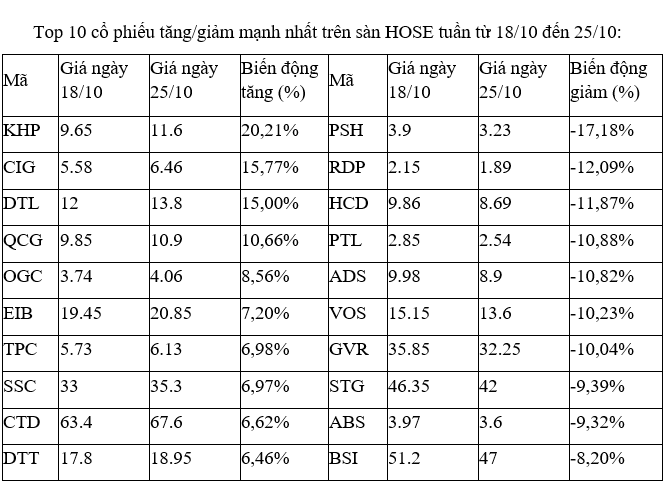 Top 10 cổ phiếu tăng/giảm mạnh nhất trên sàn HOSE tuần từ 18/10 đến 25/10:

| Mã | Giá ngày 18/10 | Giá ngày 25/10 | Biến động tăng (%) | Mã | Giá ngày 18/10 | Giá ngày 25/10 | Biến động giảm (%) |
|---|---|---|---|---|---|---|---|
| KHP | 9.65 | 11.6 | 20,21% | PSH | 3.9 | 3.23 | -17,18% |
| CIG | 5.58 | 6.46 | 15,77% | RDP | 2.15 | 1.89 | -12,09% |
| DTL | 12 | 13.8 | 15,00% | HCD | 9.86 | 8.69 | -11,87% |
| QCG | 9.85 | 10.9 | 10,66% | PTL | 2.85 | 2.54 | -10,88% |
| OGC | 3.74 | 4.06 | 8,56% | ADS | 9.98 | 8.9 | -10,82% |
| EIB | 19.45 | 20.85 | 7,20% | VOS | 15.15 | 13.6 | -10,23% |
| TPC | 5.73 | 6.13 | 6,98% | GVR | 35.85 | 32.25 | -10,04% |
| SSC | 33 | 35.3 | 6,97% | STG | 46.35 | 42 | -9,39% |
| CTD | 63.4 | 67.6 | 6,62% | ABS | 3.97 | 3.6 | -9,32% |
| DTT | 17.8 | 18.95 | 6,46% | BSI | 51.2 | 47 | -8,20% |